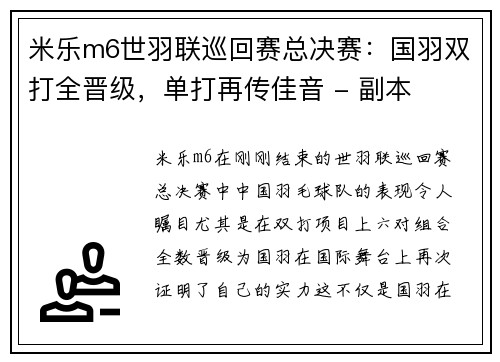 米乐m6世羽联巡回赛总决赛：国羽双打全晋级，单打再传佳音 - 副本

米乐m6在刚刚结束的世羽联巡回赛总决赛中中国羽毛球队的表现令人瞩目尤其是在双打项目上六对组合全数晋级为国羽在国际舞台上再次证明了自己的实力这不仅是国羽在